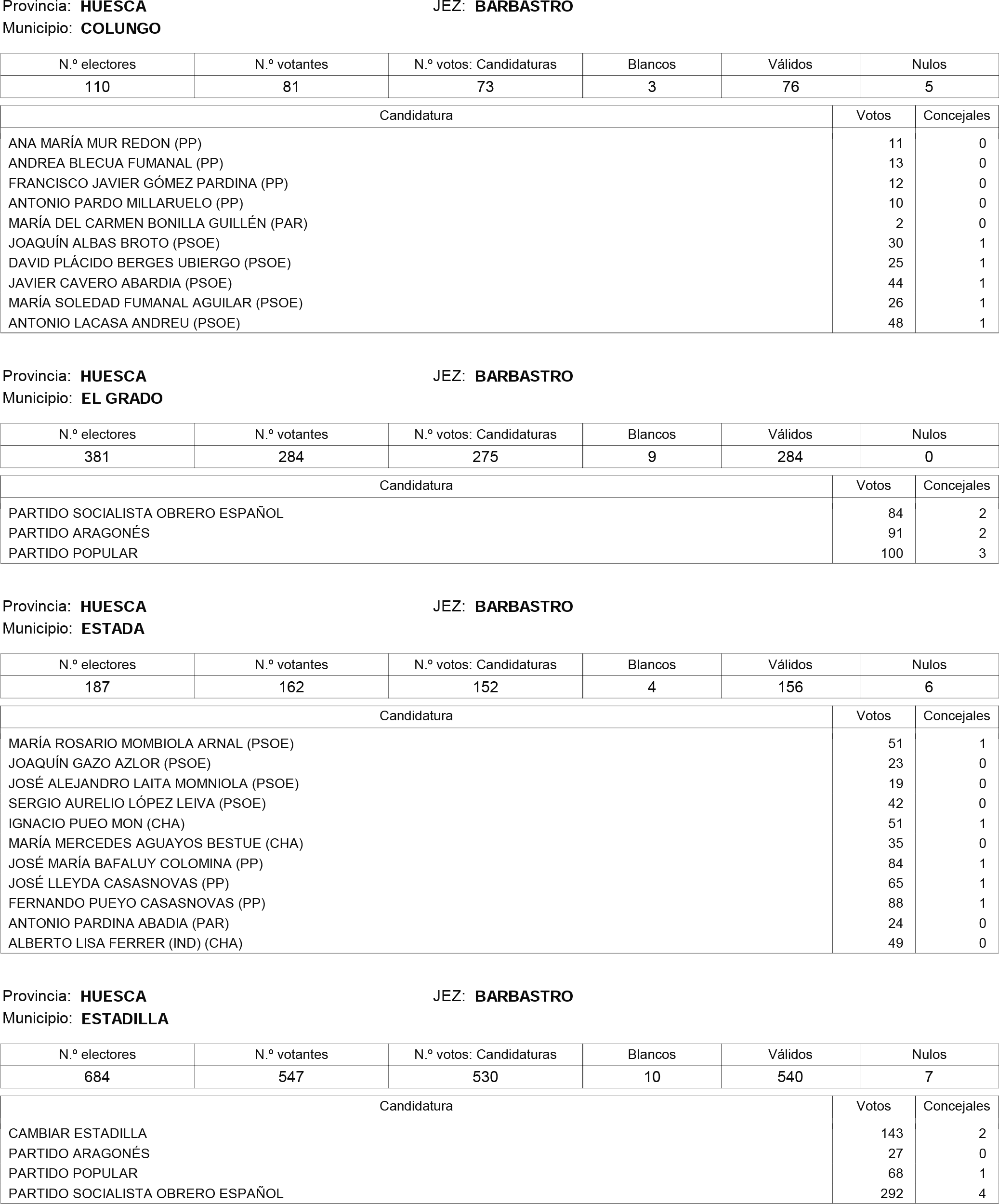 Provincia: HUESCA JEZ: BARBASTRO
Municipio: COLUNGO

| N.º electores | N.º votantes | N.º votos: Candidaturas | Blancos | Válidos | Nulos |
|---|---|---|---|---|---|
| 110 | 81 | 73 | 3 | 76 | 5 |

| Candidatura | Votos | Concejales |
|---|---|---|
| ANA MARÍA MUR REDON (PP) | 11 | 0 |
| ANDREA BLECUA FUMANAL (PP) | 13 | 0 |
| FRANCISCO JAVIER GÓMEZ PARDINA (PP) | 12 | 0 |
| ANTONIO PARDO MILLARUELO (PP) | 10 | 0 |
| MARÍA DEL CARMEN BONILLA GUILLÉN (PAR) | 2 | 0 |
| JOAQUÍN ALBAS BROTO (PSOE) | 30 | 1 |
| DAVID PLÁCIDO BERGES UBIERGO (PSOE) | 25 | 1 |
| JAVIER CAVERO ABARDIA (PSOE) | 44 | 1 |
| MARÍA SOLEDAD FUMANAL AGUILAR (PSOE) | 26 | 1 |
| ANTONIO LACASA ANDREU (PSOE) | 48 | 1 |

Provincia: HUESCA JEZ: BARBASTRO
Municipio: EL GRADO

| N.º electores | N.º votantes | N.º votos: Candidaturas | Blancos | Válidos | Nulos |
|---|---|---|---|---|---|
| 381 | 284 | 275 | 9 | 284 | 0 |

| Candidatura | Votos | Concejales |
|---|---|---|
| PARTIDO SOCIALISTA OBRERO ESPAÑOL | 84 | 2 |
| PARTIDO ARAGONÉS | 91 | 2 |
| PARTIDO POPULAR | 100 | 3 |

Provincia: HUESCA JEZ: BARBASTRO
Municipio: ESTADA

| N.º electores | N.º votantes | N.º votos: Candidaturas | Blancos | Válidos | Nulos |
|---|---|---|---|---|---|
| 187 | 162 | 152 | 4 | 156 | 6 |

| Candidatura | Votos | Concejales |
|---|---|---|
| MARÍA ROSARIO MOMBIOLA ARNAL (PSOE) | 51 | 1 |
| JOAQUÍN GAZO AZLOR (PSOE) | 23 | 0 |
| JOSÉ ALEJANDRO LAITA MOMNIOLA (PSOE) | 19 | 0 |
| SERGIO AURELIO LÓPEZ LEIVA (PSOE) | 42 | 0 |
| IGNACIO PUEO MON (CHA) | 51 | 1 |
| MARÍA MERCEDES AGUAYOS BESTUE (CHA) | 35 | 0 |
| JOSÉ MARÍA BAFALUY COLOMINA (PP) | 84 | 1 |
| JOSÉ LLEYDA CASASNOVAS (PP) | 65 | 1 |
| FERNANDO PUEYO CASASNOVAS (PP) | 88 | 1 |
| ANTONIO PARDINA ABADIA (PAR) | 24 | 0 |
| ALBERTO LISA FERRER (IND) (CHA) | 49 | 0 |

Provincia: HUESCA JEZ: BARBASTRO
Municipio: ESTADILLA

| N.º electores | N.º votantes | N.º votos: Candidaturas | Blancos | Válidos | Nulos |
|---|---|---|---|---|---|
| 684 | 547 | 530 | 10 | 540 | 7 |

| Candidatura | Votos | Concejales |
|---|---|---|
| CAMBIAR ESTADILLA | 143 | 2 |
| PARTIDO ARAGONÉS | 27 | 0 |
| PARTIDO POPULAR | 68 | 1 |
| PARTIDO SOCIALISTA OBRERO ESPAÑOL | 292 | 4 |